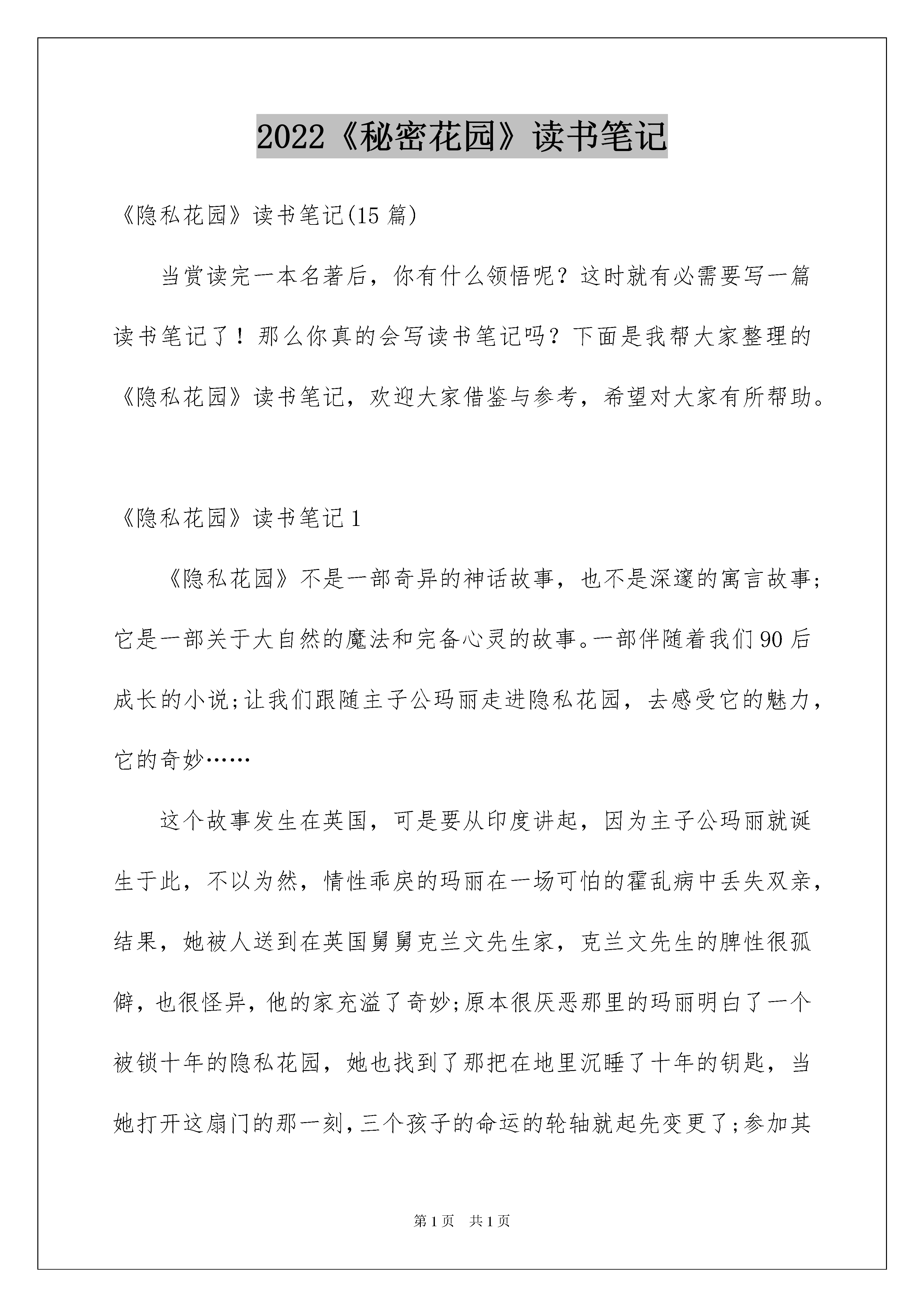 2022《秘密花园》读书笔记

《隐私花园》读书笔记(15 篇)

当赏读完一本名著后，你有什么领悟呢？这时就有必需要写一篇读书笔记了！那么你真的会写读书笔记吗？下面是我帮大家整理的《隐私花园》读书笔记，欢迎大家借鉴与参考，希望对大家有所帮助。

《隐私花园》读书笔记 1

《隐私花园》不是一部奇异的神话故事，也不是深邃的寓言故事;它是一部关于大自然的魔法和完备心灵的故事。一部伴随着我们 90 后成长的小说;让我们跟随主子公玛丽走进隐私花园，去感受它的魅力，它的奇妙……

这个故事发生在英国，可是要从印度讲起，因为主子公玛丽就诞生于此，不以为然，情性乖戾的玛丽在一场可怕的霍乱病中丢失双亲，结果，她被人送到在英国舅舅克兰文先生家，克兰文先生的脾性很孤僻，也很怪异，他的家充溢了奇妙;原本很厌恶那里的玛丽明白了一个被锁十年的隐私花园，她也找到了那把在地里沉睡了十年的钥匙，当她打开这扇门的那一刻，三个孩子的命运的轮轴就起先变更了;参加其

第 1 页 共 1 页